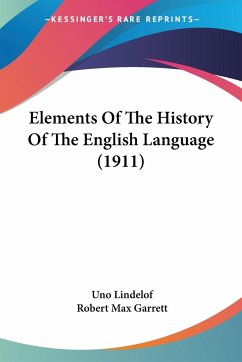 —KESSINGER'S RARE REPRINTS—

Elements Of The History Of The English Language (1911)

Uno Lindelof
Robert Max Garrett